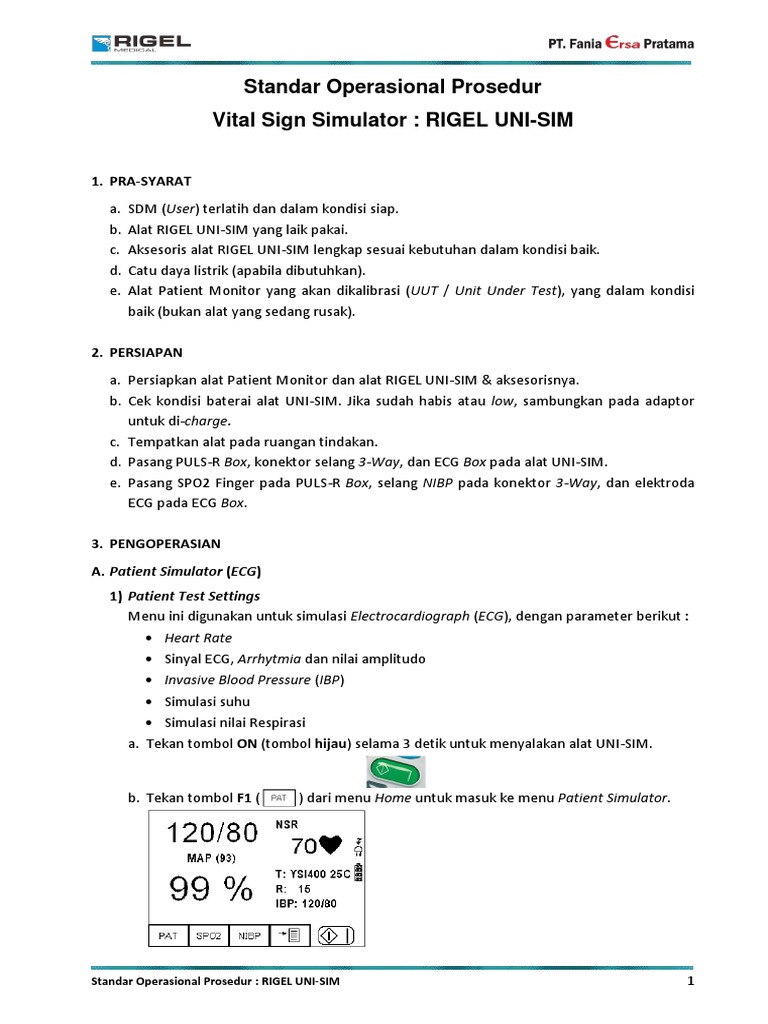 RIGEL MEDICAL

PT. Fania Ersa Pratama

Standar Operasional Prosedur
Vital Sign Simulator : RIGEL UNI-SIM

1. PRA-SYARAT

a. SDM (User) terlatih dan dalam kondisi siap.
b. Alat RIGEL UNI-SIM yang laik pakai.
c. Aksesoris alat RIGEL UNI-SIM lengkap sesuai kebutuhan dalam kondisi baik.
d. Catu daya listrik (apabila dibutuhkan).
e. Alat Patient Monitor yang akan dikalibrasi (UUT / Unit Under Test), yang dalam kondisi baik (bukan alat yang sedang rusak).

2. PERSIAPAN

a. Persiapkan alat Patient Monitor dan alat RIGEL UNI-SIM & aksesorisnya.
b. Cek kondisi baterai alat UNI-SIM. Jika sudah habis atau low, sambungkan pada adaptor untuk di-charge.
c. Tempatkan alat pada ruangan tindakan.
d. Pasang PULS-R Box, konektor selang 3-Way, dan ECG Box pada alat UNI-SIM.
e. Pasang SPO2 Finger pada PULS-R Box, selang NIBP pada konektor 3-Way, dan elektroda ECG pada ECG Box.

3. PENGOPERASIAN

A. Patient Simulator (ECG)

1) Patient Test Settings
Menu ini digunakan untuk simulasi Electrocardiograph (ECG), dengan parameter berikut :
• Heart Rate
• Sinyal ECG, Arrhytmia dan nilai amplitudo
• Invasive Blood Pressure (IBP)
• Simulasi suhu
• Simulasi nilai Respirasi
a. Tekan tombol ON (tombol hijau) selama 3 detik untuk menyalakan alat UNI-SIM.
b. Tekan tombol F1 ( PAT ) dari menu Home untuk masuk ke menu Patient Simulator.

120/80
MAP (93)
99 %
NSR
70
T: YSI400 25C
R: 15
IBP: 120/80
PAT SPO2 NIBP

Standar Operasional Prosedur : RIGEL UNI-SIM 1